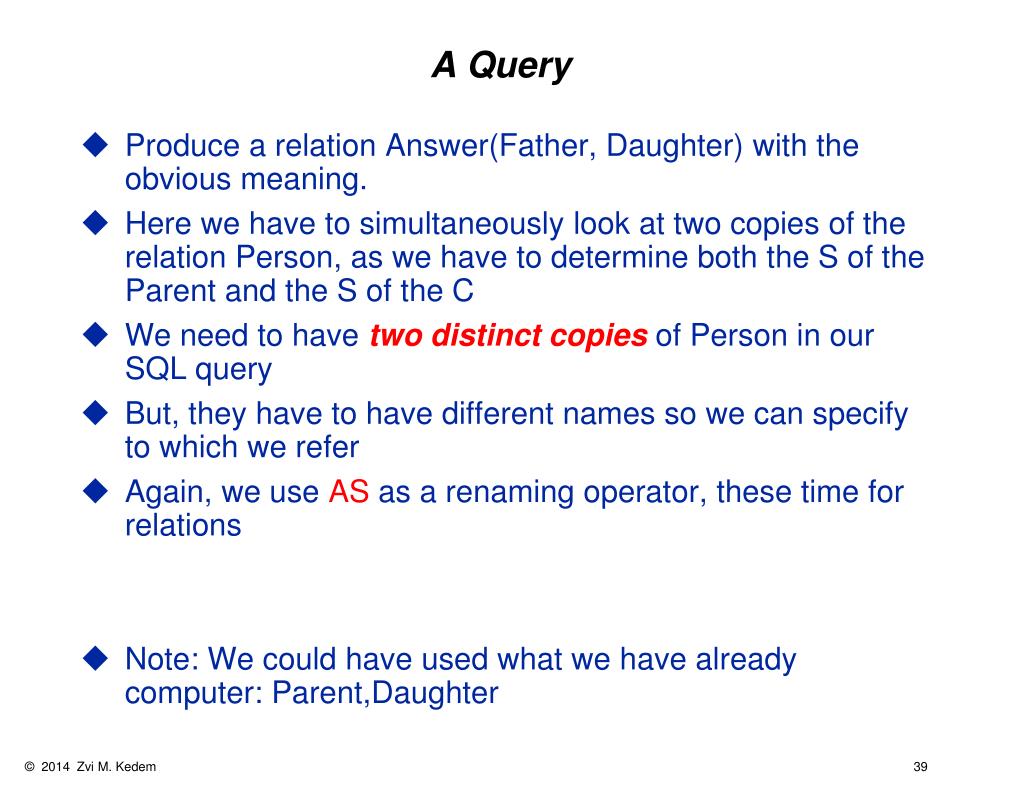 A Query

◆ Produce a relation Answer(Father, Daughter) with the obvious meaning.

◆ Here we have to simultaneously look at two copies of the relation Person, as we have to determine both the S of the Parent and the S of the C

◆ We need to have two distinct copies of Person in our SQL query

◆ But, they have to have different names so we can specify to which we refer

◆ Again, we use AS as a renaming operator, these time for relations

◆ Note: We could have used what we have already computer: Parent,Daughter

© 2014 Zvi M. Kedem

39